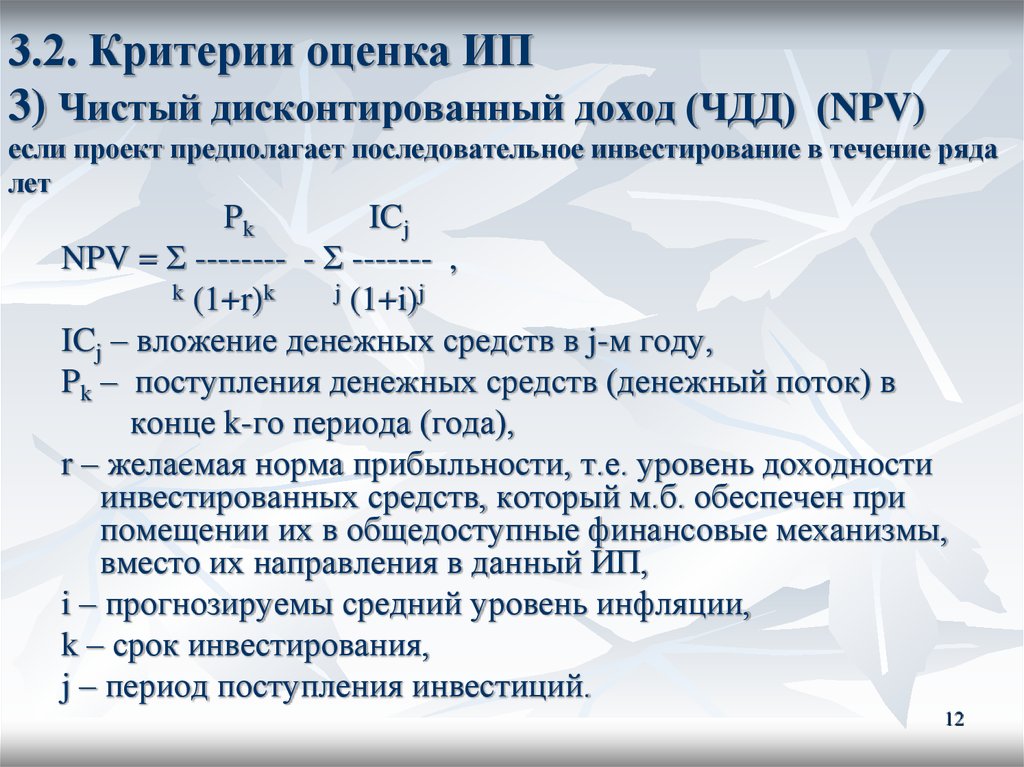 3.2. Критерии оценка ИП

3) Чистый дисконтированный доход (ЧДД) (NPV)

если проект предполагает последовательное инвестирование в течение ряда лет

$NPV = \sum_{k} \frac{P_k}{(1+r)^k} - \sum_{j} \frac{IC_j}{(1+i)^j}$ ,

$IC_j$ – вложение денежных средств в j-м году,

$P_k$ – поступления денежных средств (денежный поток) в конце k-го периода (года),

r – желаемая норма прибыльности, т.е. уровень доходности инвестированных средств, который м.б. обеспечен при помещении их в общедоступные финансовые механизмы, вместо их направления в данный ИП,

i – прогнозируемы средний уровень инфляции,

k – срок инвестирования,

j – период поступления инвестиций.

12